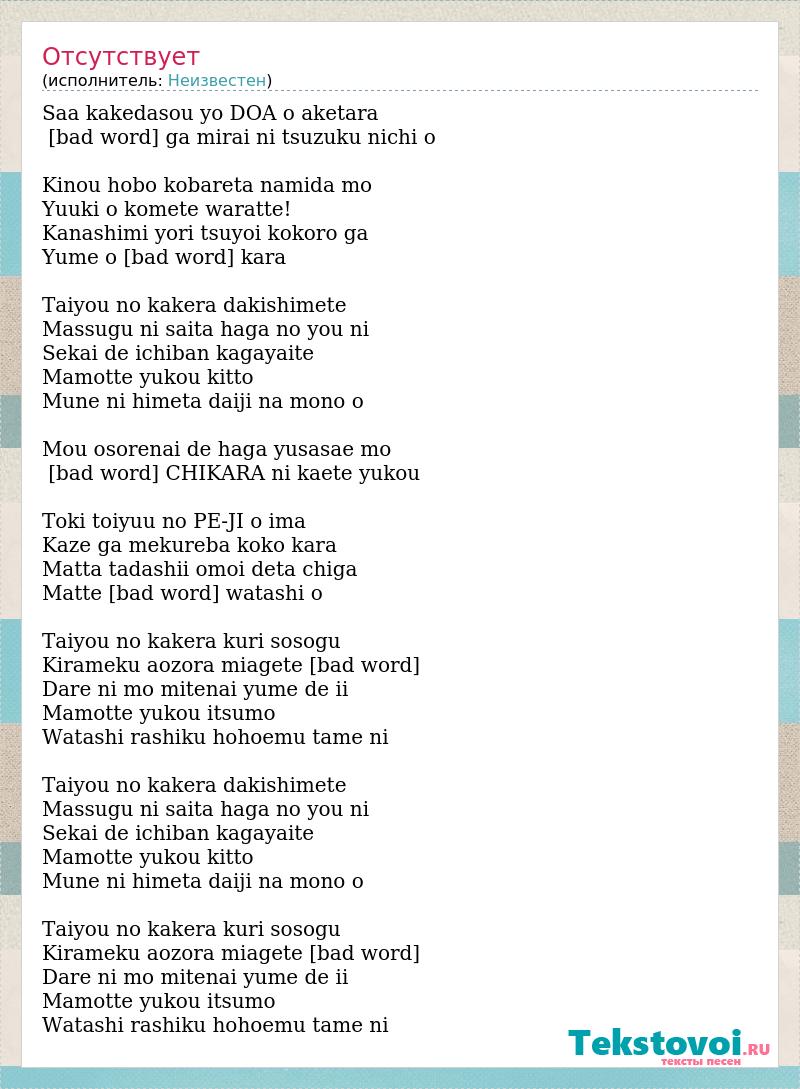 Отсутствует
(исполнитель: Неизвестен)

Saa kakedasou yo DOA o aketara
[bad word] ga mirai ni tsuzuku nichi o

Kinou hobo kobareta namida mo
Yuuki o komete waratte!
Kanashimi yori tsuyoi kokoro ga
Yume o [bad word] kara

Taiyou no kakera dakishimete
Massugu ni saita haga no you ni
Sekai de ichiban kagayaite
Mamotte yukou kitto
Mune ni himeta daiji na mono o

Mou osorenai de haga yusasae mo
[bad word] CHIKARA ni kaete yukou

Toki toiyuu no PE-JI o ima
Kaze ga mekureba koko kara
Matta tadashii omoi deta chiga
Matte [bad word] watashi o

Taiyou no kakera kuri sosogu
Kirameku aozora miagete [bad word]
Dare ni mo mitenai yume de ii
Mamotte yukou itsumo
Watashi rashiku hohoemu tame ni

Taiyou no kakera dakishimete
Massugu ni saita haga no you ni
Sekai de ichiban kagayaite
Mamotte yukou kitto
Mune ni himeta daiji na mono o

Taiyou no kakera kuri sosogu
Kirameku aozora miagete [bad word]
Dare ni mo mitenai yume de ii
Mamotte yukou itsumo
Watashi rashiku hohoemu tame ni

Tekstovoi.RU
тексты песен